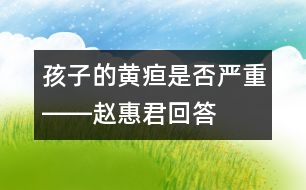 孩子的黄疸是否严重——赵惠君回答